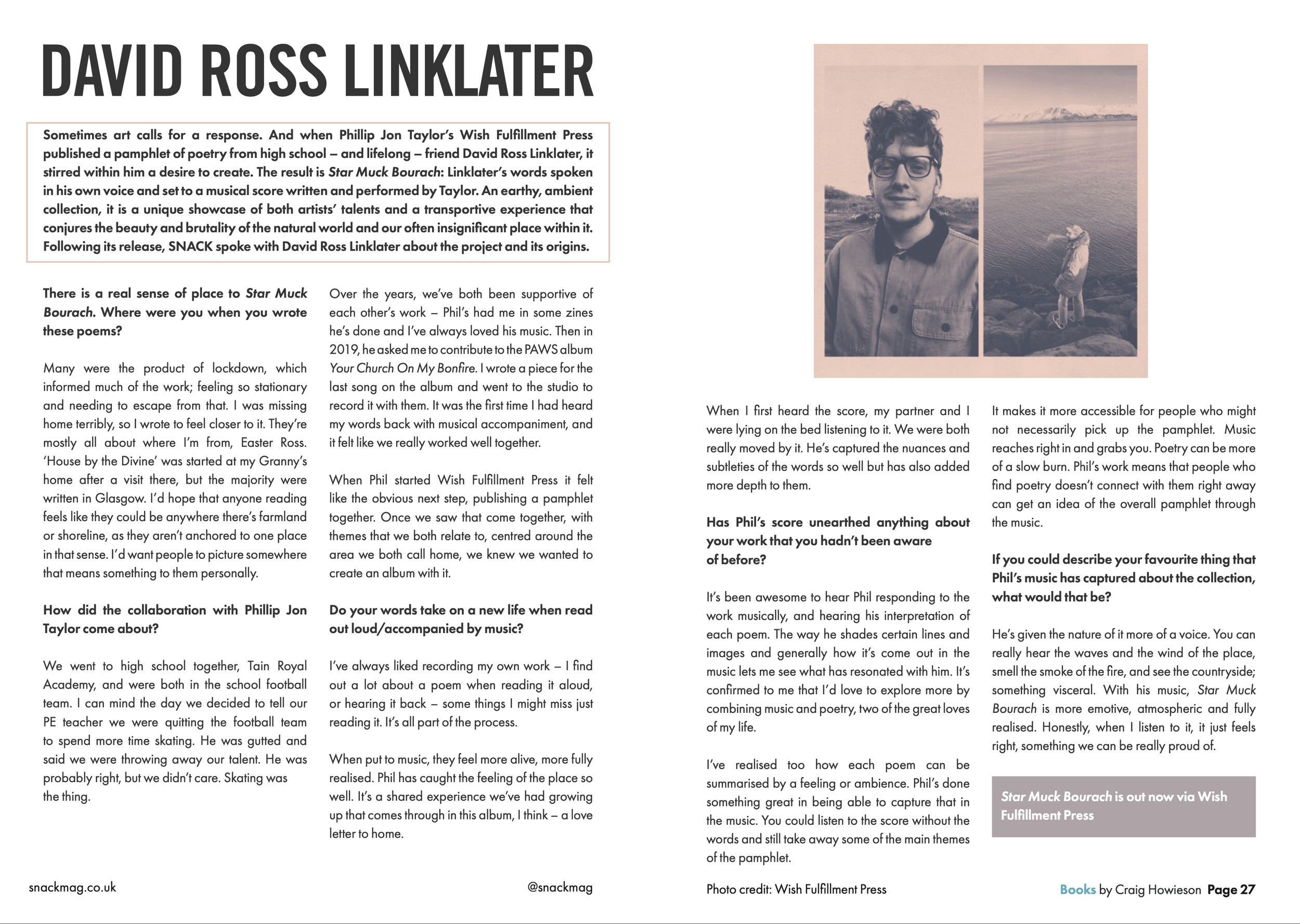 DAVID ROSS LINKLATER

Sometimes art calls for a response. And when Phillip Jon Taylor's Wish Fulfillment Press published a pamphlet of poetry from high school – and lifelong – friend David Ross Linklater, it stirred within him a desire to create. The result is Star Muck Bourach: Linklater's words spoken in his own voice and set to a musical score written and performed by Taylor. An earthy, ambient collection, it is a unique showcase of both artists' talents and a transportive experience that conjures the beauty and brutality of the natural world and our often insignificant place within it. Following its release, SNACK spoke with David Ross Linklater about the project and its origins.

There is a real sense of place to Star Muck Bourach. Where were you when you wrote these poems?

Many were the product of lockdown, which informed much of the work; feeling so stationary and needing to escape from that. I was missing home terribly, so I wrote to feel closer to it. They're mostly all about where I'm from, Easter Ross. 'House by the Divine' was started at my Granny's home after a visit there, but the majority were written in Glasgow. I'd hope that anyone reading feels like they could be anywhere there's farmland or shoreline, as they aren't anchored to one place in that sense. I'd want people to picture somewhere that means something to them personally.

How did the collaboration with Phillip Jon Taylor come about?

We went to high school together, Tain Royal Academy, and were both in the school football team. I can mind the day we decided to tell our PE teacher we were quitting the football team to spend more time skating. He was gutted and said we were throwing away our talent. He was probably right, but we didn't care. Skating was the thing.

Over the years, we've both been supportive of each other's work – Phil's had me in some zines he's done and I've always loved his music. Then in 2019, he asked me to contribute to the PAWS album Your Church On My Bonfire. I wrote a piece for the last song on the album and went to the studio to record it with them. It was the first time I had heard my words back with musical accompaniment, and it felt like we really worked well together.

When Phil started Wish Fulfillment Press it felt like the obvious next step, publishing a pamphlet together. Once we saw that come together, with themes that we both relate to, centred around the area we both call home, we knew we wanted to create an album with it.

Do your words take on a new life when read out loud/accompanied by music?

I've always liked recording my own work – I find out a lot about a poem when reading it aloud, or hearing it back – some things I might miss just reading it. It's all part of the process.

When put to music, they feel more alive, more fully realised. Phil has caught the feeling of the place so well. It's a shared experience we've had growing up that comes through in this album, I think – a love letter to home.

When I first heard the score, my partner and I were lying on the bed listening to it. We were both really moved by it. He's captured the nuances and subtleties of the words so well but has also added more depth to them.

Has Phil's score unearthed anything about your work that you hadn't been aware of before?

It's been awesome to hear Phil responding to the work musically, and hearing his interpretation of each poem. The way he shades certain lines and images and generally how it's come out in the music lets me see what has resonated with him. It's confirmed to me that I'd love to explore more by combining music and poetry, two of the great loves of my life.

I've realised too how each poem can be summarised by a feeling or ambience. Phil's done something great in being able to capture that in the music. You could listen to the score without the words and still take away some of the main themes of the pamphlet.

It makes it more accessible for people who might not necessarily pick up the pamphlet. Music reaches right in and grabs you. Poetry can be more of a slow burn. Phil's work means that people who find poetry doesn't connect with them right away can get an idea of the overall pamphlet through the music.

If you could describe your favourite thing that Phil's music has captured about the collection, what would that be?

He's given the nature of it more of a voice. You can really hear the waves and the wind of the place, smell the smoke of the fire, and see the countryside; something visceral. With his music, Star Muck Bourach is more emotive, atmospheric and fully realised. Honestly, when I listen to it, it just feels right, something we can be really proud of.

Star Muck Bourach is out now via Wish Fulfillment Press

snackmag.co.uk @snackmag

Photo credit: Wish Fulfillment Press

Books by Craig Howieson Page 27